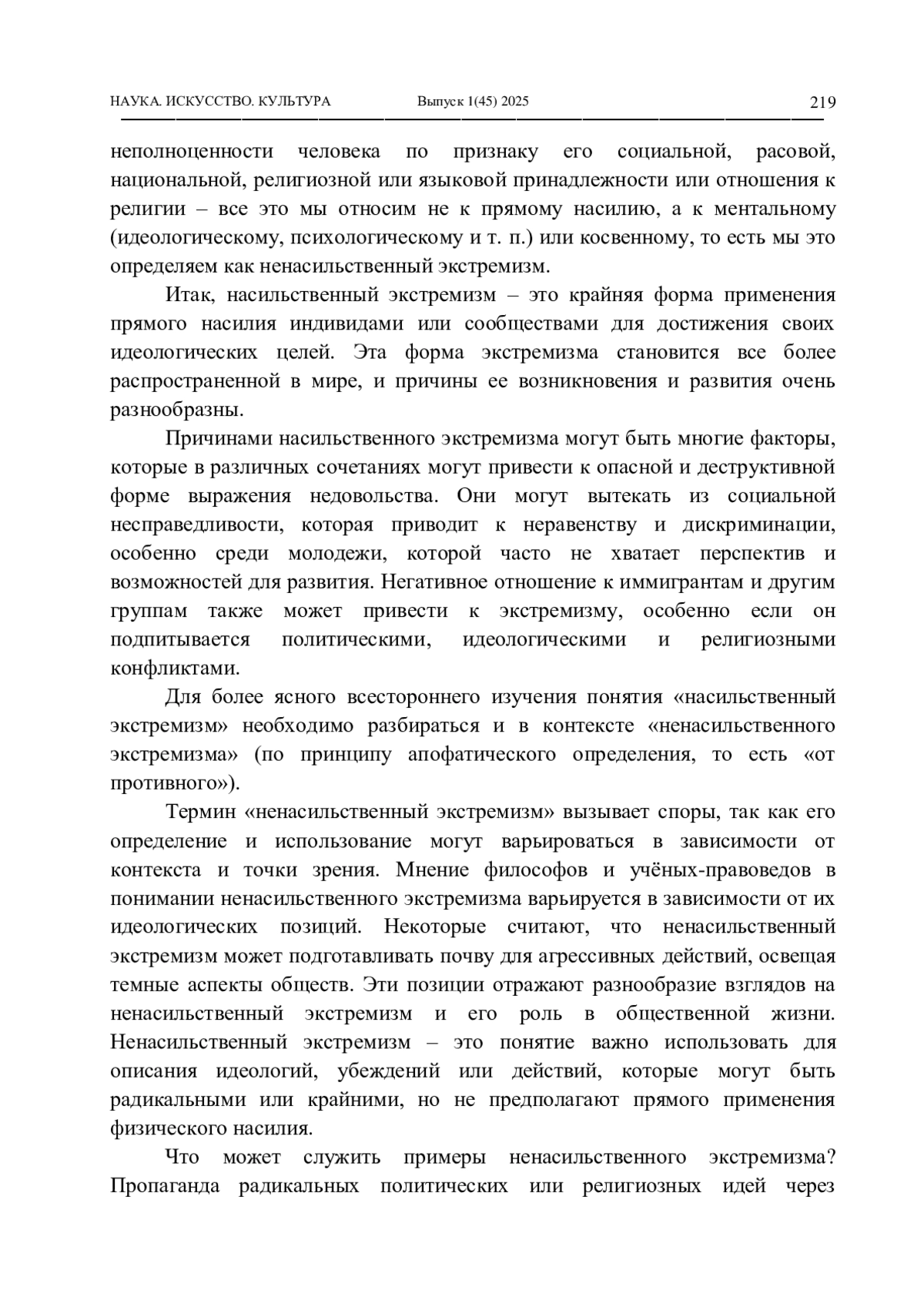 НАУКА. ИСКУССТВО. КУЛЬТУРА Выпуск 1(45) 2025 219

неполноценности человека по признаку его социальной, расовой, национальной, религиозной или языковой принадлежности или отношения к религии – все это мы относим не к прямому насилию, а к ментальному (идеологическому, психологическому и т. п.) или косвенному, то есть мы это определяем как ненасильственный экстремизм.

Итак, насильственный экстремизм – это крайняя форма применения прямого насилия индивидами или сообществами для достижения своих идеологических целей. Эта форма экстремизма становится все более распространенной в мире, и причины ее возникновения и развития очень разнообразны.

Причинами насильственного экстремизма могут быть многие факторы, которые в различных сочетаниях могут привести к опасной и деструктивной форме выражения недовольства. Они могут вытекать из социальной несправедливости, которая приводит к неравенству и дискриминации, особенно среди молодежи, которой часто не хватает перспектив и возможностей для развития. Негативное отношение к иммигрантам и другим группам также может привести к экстремизму, особенно если он подпитывается политическими, идеологическими и религиозными конфликтами.

Для более ясного всестороннего изучения понятия «насильственный экстремизм» необходимо разбираться и в контексте «ненасильственного экстремизма» (по принципу апофатического определения, то есть «от противного»).

Термин «ненасильственный экстремизм» вызывает споры, так как его определение и использование могут варьироваться в зависимости от контекста и точки зрения. Мнение философов и учёных-правоведов в понимании ненасильственного экстремизма варьируется в зависимости от их идеологических позиций. Некоторые считают, что ненасильственный экстремизм может подготавливать почву для агрессивных действий, освещая темные аспекты обществ. Эти позиции отражают разнообразие взглядов на ненасильственный экстремизм и его роль в общественной жизни. Ненасильственный экстремизм – это понятие важно использовать для описания идеологий, убеждений или действий, которые могут быть радикальными или крайними, но не предполагают прямого применения физического насилия.

Что может служить примеры ненасильственного экстремизма? Пропаганда радикальных политических или религиозных идей через